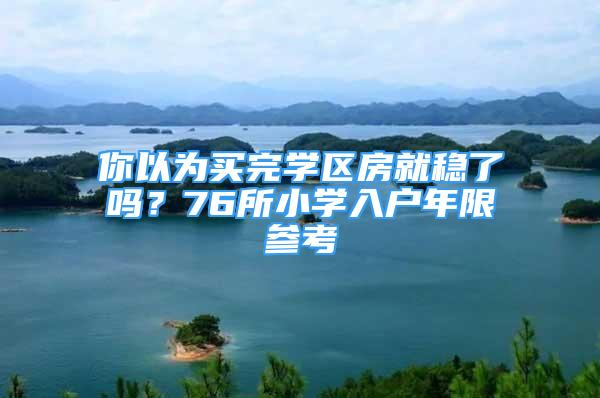 你以为买完学区房就稳了吗？76所小学入户年限参考